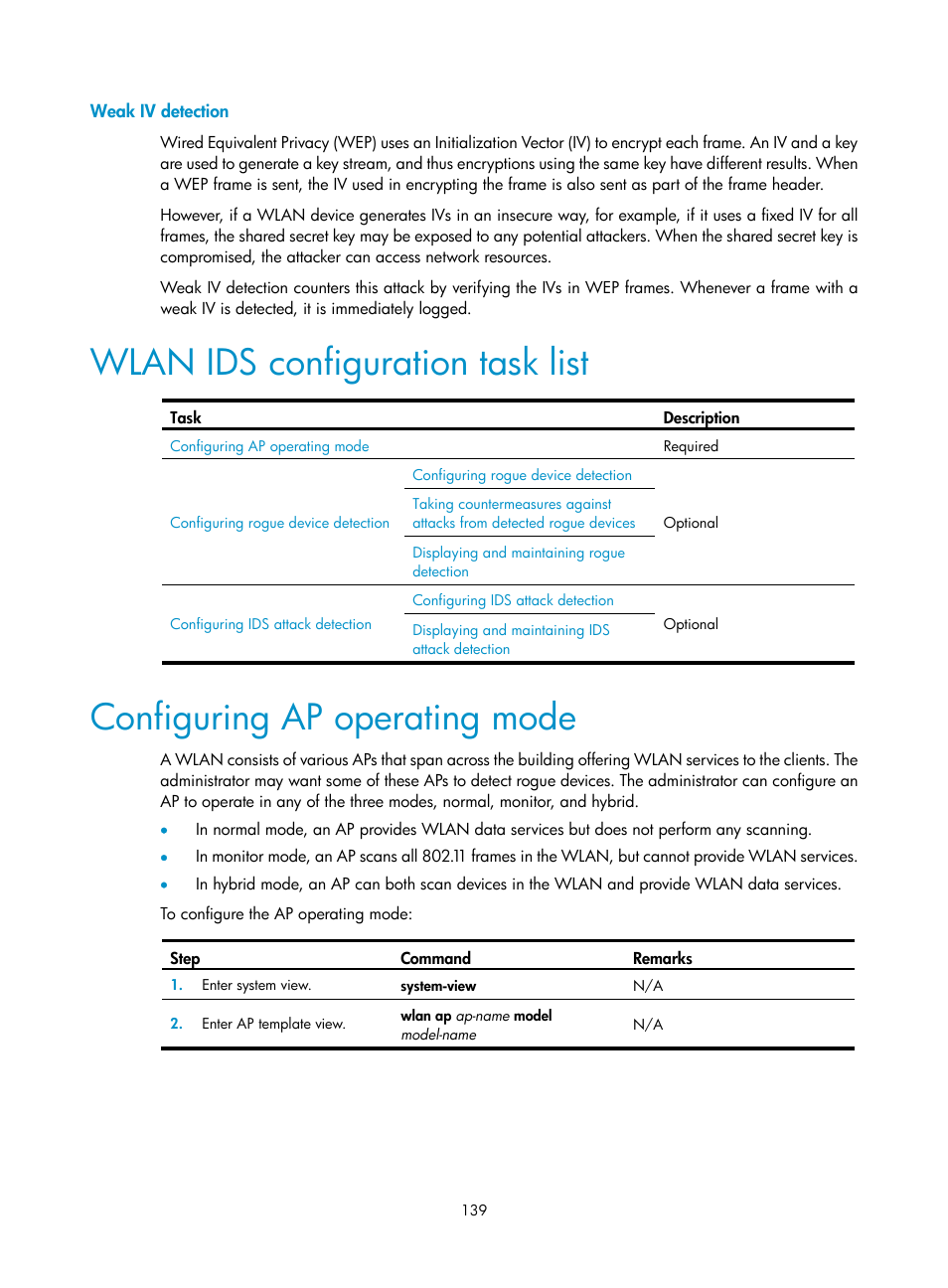 Weak IV detection

Wired Equivalent Privacy (WEP) uses an Initialization Vector (IV) to encrypt each frame. An IV and a key are used to generate a key stream, and thus encryptions using the same key have different results. When a WEP frame is sent, the IV used in encrypting the frame is also sent as part of the frame header.

However, if a WLAN device generates IVs in an insecure way, for example, if it uses a fixed IV for all frames, the shared secret key may be exposed to any potential attackers. When the shared secret key is compromised, the attacker can access network resources.

Weak IV detection counters this attack by verifying the IVs in WEP frames. Whenever a frame with a weak IV is detected, it is immediately logged.

WLAN IDS configuration task list

| Task | | Description |
|---|---|---|
| Configuring AP operating mode | | Required |
| Configuring rogue device detection | Configuring rogue device detection | Optional |
| | Taking countermeasures against attacks from detected rogue devices | |
| | Displaying and maintaining rogue detection | |
| Configuring IDS attack detection | Configuring IDS attack detection | Optional |
| | Displaying and maintaining IDS attack detection | |

Configuring AP operating mode

A WLAN consists of various APs that span across the building offering WLAN services to the clients. The administrator may want some of these APs to detect rogue devices. The administrator can configure an AP to operate in any of the three modes, normal, monitor, and hybrid.

• In normal mode, an AP provides WLAN data services but does not perform any scanning.
• In monitor mode, an AP scans all 802.11 frames in the WLAN, but cannot provide WLAN services.
• In hybrid mode, an AP can both scan devices in the WLAN and provide WLAN data services.

To configure the AP operating mode:

| Step | Command | Remarks |
|---|---|---|
| 1. Enter system view. | system-view | N/A |
| 2. Enter AP template view. | wlan ap ap-name model model-name | N/A |

139